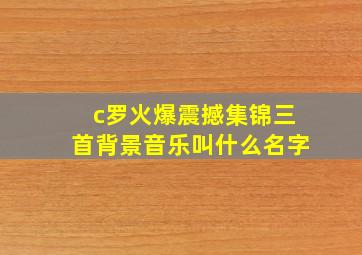 c罗火爆震撼集锦三首背景音乐叫什么名字